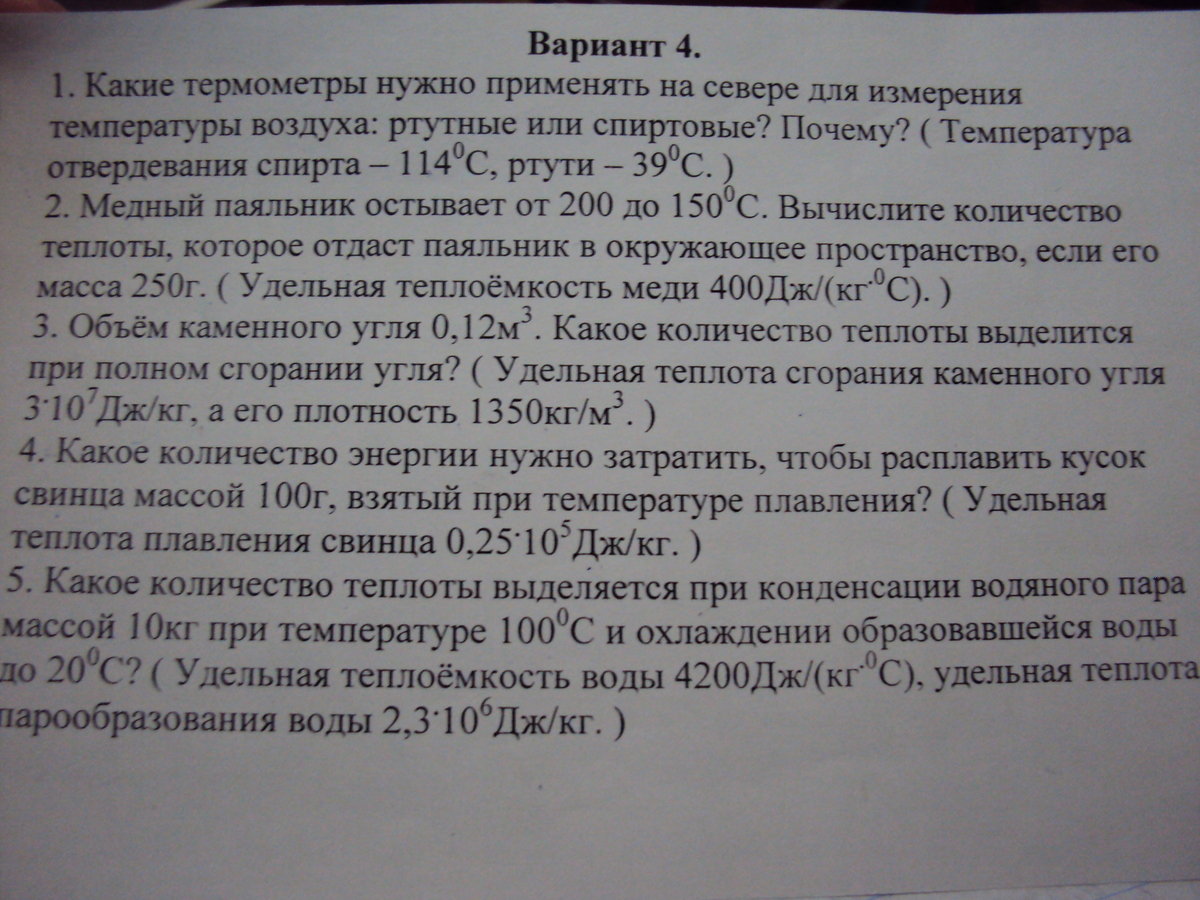 Вариант 4.

1. Какие термометры нужно применять на севере для измерения температуры воздуха: ртутные или спиртовые? Почему? ( Температура отвердевания спирта – $114^0$С, ртути – $39^0$С. )

2. Медный паяльник остывает от 200 до $150^0$С. Вычислите количество теплоты, которое отдаст паяльник в окружающее пространство, если его масса 250г. ( Удельная теплоёмкость меди 400Дж/(кг$\cdot^0$С). )

3. Объём каменного угля 0,12м$^3$. Какое количество теплоты выделится при полном сгорании угля? ( Удельная теплота сгорания каменного угля $3\cdot10^7$Дж/кг, а его плотность 1350кг/м$^3$. )

4. Какое количество энергии нужно затратить, чтобы расплавить кусок свинца массой 100г, взятый при температуре плавления? ( Удельная теплота плавления свинца $0,25\cdot10^5$Дж/кг. )

5. Какое количество теплоты выделяется при конденсации водяного пара массой 10кг при температуре $100^0$С и охлаждении образовавшейся воды до $20^0$С? ( Удельная теплоёмкость воды 4200Дж/(кг$\cdot^0$С), удельная теплота парообразования воды $2,3\cdot10^6$Дж/кг. )